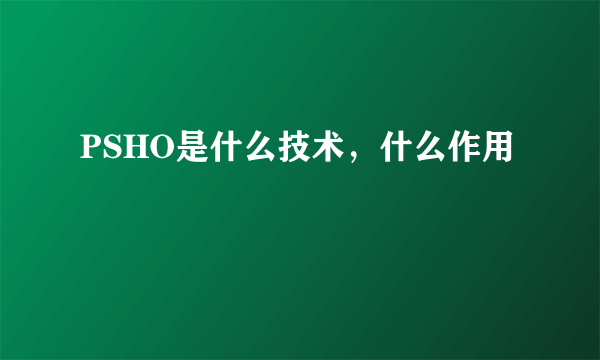 PSHO是什么技术，什么作用